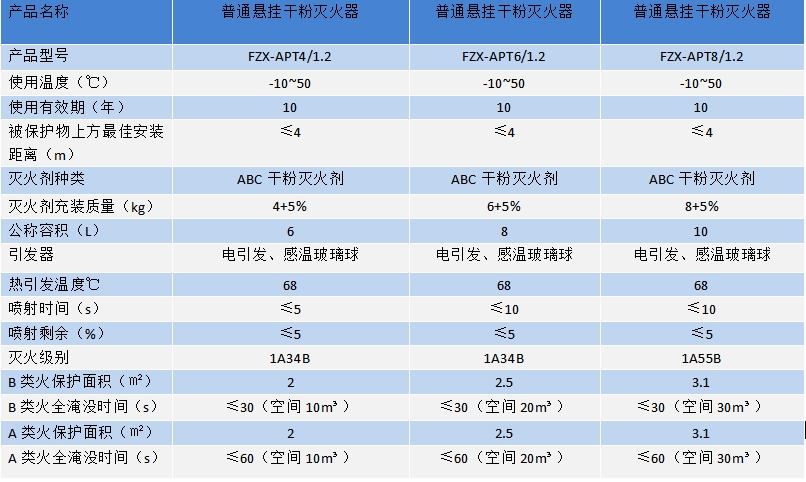 | 产品名称 | 普通悬挂干粉灭火器 | 普通悬挂干粉灭火器 | 普通悬挂干粉灭火器 |
|---|---|---|---|
| 产品型号 | FZX-APT4/1.2 | FZX-APT6/1.2 | FZX-APT8/1.2 |
| 使用温度（℃） | -10~50 | -10~50 | -10~50 |
| 使用有效期（年） | 10 | 10 | 10 |
| 被保护物上方最佳安装距离（m） | ≤4 | ≤4 | ≤4 |
| 灭火剂种类 | ABC 干粉灭火剂 | ABC 干粉灭火剂 | ABC 干粉灭火剂 |
| 灭火剂充装质量（kg） | 4+5% | 6+5% | 8+5% |
| 公称容积（L） | 6 | 8 | 10 |
| 引发器 | 电引发、感温玻璃球 | 电引发、感温玻璃球 | 电引发、感温玻璃球 |
| 热引发温度℃ | 68 | 68 | 68 |
| 喷射时间（s） | ≤5 | ≤10 | ≤10 |
| 喷射剩余（%） | ≤5 | ≤5 | ≤5 |
| 灭火级别 | 1A34B | 1A34B | 1A55B |
| B 类火保护面积（㎡） | 2 | 2.5 | 3.1 |
| B 类火全淹没时间（s） | ≤30（空间 10m³） | ≤30（空间 20m³） | ≤30（空间 30m³） |
| A 类火保护面积（㎡） | 2 | 2.5 | 3.1 |
| A 类火全淹没时间（s） | ≤60（空间 10m³） | ≤60（空间 20m³） | ≤60（空间 30m³） |